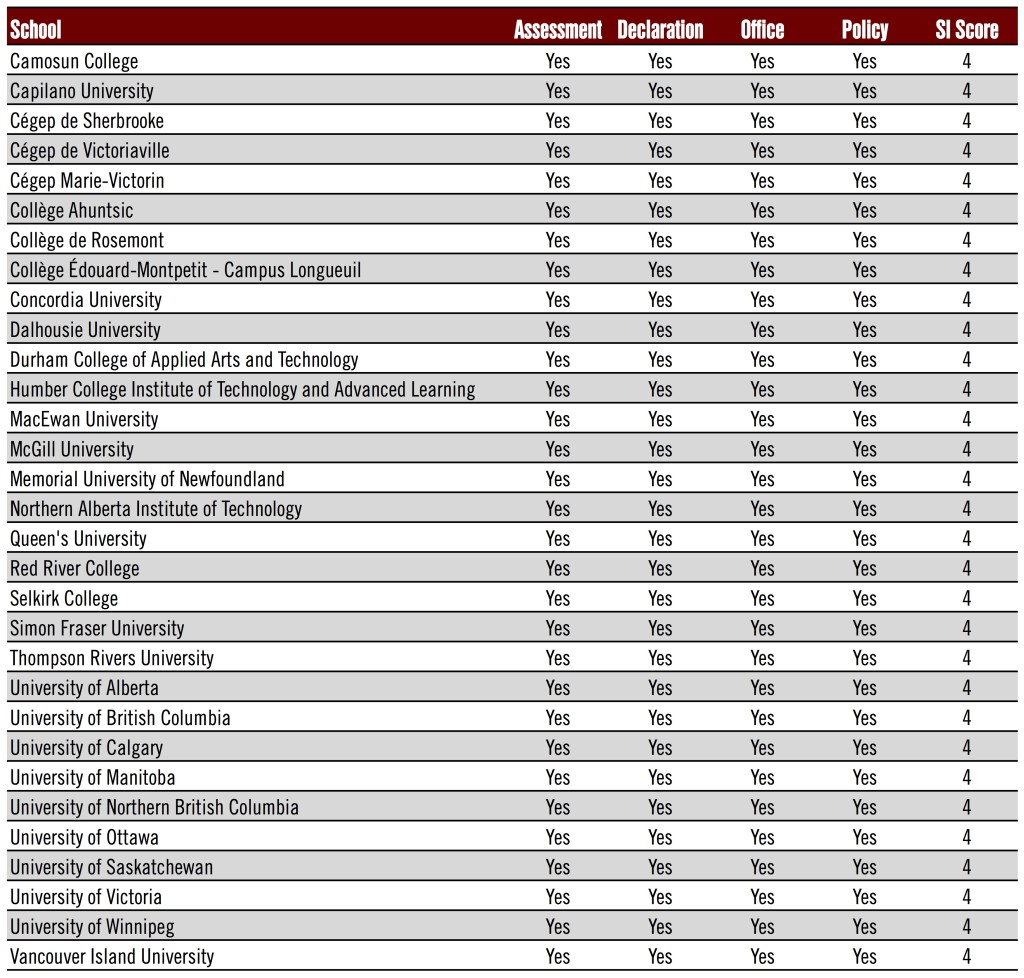 | School | Assessment | Declaration | Office | Policy | SI Score |
|---|---|---|---|---|---|
| Camosun College | Yes | Yes | Yes | Yes | 4 |
| Capilano University | Yes | Yes | Yes | Yes | 4 |
| Cégep de Sherbrooke | Yes | Yes | Yes | Yes | 4 |
| Cégep de Victoriaville | Yes | Yes | Yes | Yes | 4 |
| Cégep Marie-Victorin | Yes | Yes | Yes | Yes | 4 |
| Collège Ahuntsic | Yes | Yes | Yes | Yes | 4 |
| Collège de Rosemont | Yes | Yes | Yes | Yes | 4 |
| Collège Édouard-Montpetit - Campus Longueuil | Yes | Yes | Yes | Yes | 4 |
| Concordia University | Yes | Yes | Yes | Yes | 4 |
| Dalhousie University | Yes | Yes | Yes | Yes | 4 |
| Durham College of Applied Arts and Technology | Yes | Yes | Yes | Yes | 4 |
| Humber College Institute of Technology and Advanced Learning | Yes | Yes | Yes | Yes | 4 |
| MacEwan University | Yes | Yes | Yes | Yes | 4 |
| McGill University | Yes | Yes | Yes | Yes | 4 |
| Memorial University of Newfoundland | Yes | Yes | Yes | Yes | 4 |
| Northern Alberta Institute of Technology | Yes | Yes | Yes | Yes | 4 |
| Queen's University | Yes | Yes | Yes | Yes | 4 |
| Red River College | Yes | Yes | Yes | Yes | 4 |
| Selkirk College | Yes | Yes | Yes | Yes | 4 |
| Simon Fraser University | Yes | Yes | Yes | Yes | 4 |
| Thompson Rivers University | Yes | Yes | Yes | Yes | 4 |
| University of Alberta | Yes | Yes | Yes | Yes | 4 |
| University of British Columbia | Yes | Yes | Yes | Yes | 4 |
| University of Calgary | Yes | Yes | Yes | Yes | 4 |
| University of Manitoba | Yes | Yes | Yes | Yes | 4 |
| University of Northern British Columbia | Yes | Yes | Yes | Yes | 4 |
| University of Ottawa | Yes | Yes | Yes | Yes | 4 |
| University of Saskatchewan | Yes | Yes | Yes | Yes | 4 |
| University of Victoria | Yes | Yes | Yes | Yes | 4 |
| University of Winnipeg | Yes | Yes | Yes | Yes | 4 |
| Vancouver Island University | Yes | Yes | Yes | Yes | 4 |